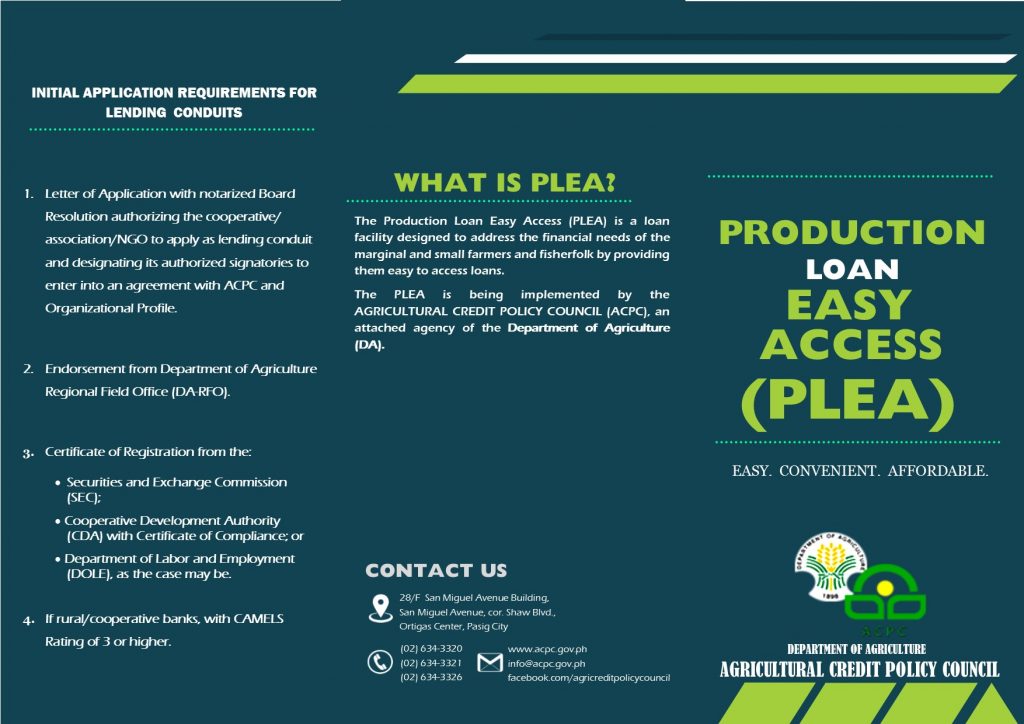 INITIAL APPLICATION REQUIREMENTS FOR LENDING CONDUITS

1. Letter of Application with notarized Board Resolution authorizing the cooperative/ association/NGO to apply as lending conduit and designating its authorized signatories to enter into an agreement with ACPC and Organizational Profile.

2. Endorsement from Department of Agriculture Regional Field Office (DA-RFO).

3. Certificate of Registration from the:

• Securities and Exchange Commission (SEC);
• Cooperative Development Authority (CDA) with Certificate of Compliance; or
• Department of Labor and Employment (DOLE), as the case may be.

4. If rural/cooperative banks, with CAMELS Rating of 3 or higher.

WHAT IS PLEA?

The Production Loan Easy Access (PLEA) is a loan facility designed to address the financial needs of the marginal and small farmers and fisherfolk by providing them easy to access loans.

The PLEA is being implemented by the AGRICULTURAL CREDIT POLICY COUNCIL (ACPC), an attached agency of the Department of Agriculture (DA).

CONTACT US

28/F San Miguel Avenue Building, San Miguel Avenue, cor. Shaw Blvd., Ortigas Center, Pasig City

(02) 634-3320
(02) 634-3321
(02) 634-3326

www.acpc.gov.ph
info@acpc.gov.ph
facebook.com/agricreditpolicycouncil

PRODUCTION LOAN EASY ACCESS (PLEA)

EASY. CONVENIENT. AFFORDABLE.

DEPARTMENT OF AGRICULTURE
1898

ACPC

DEPARTMENT OF AGRICULTURE
AGRICULTURAL CREDIT POLICY COUNCIL